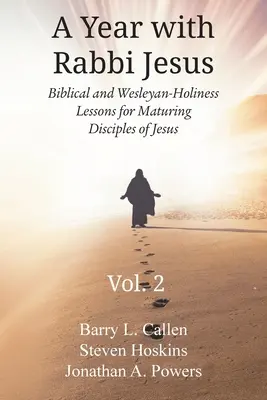 A Year with Rabbi Jesus

Biblical and Wesleyan-Holiness Lessons for Maturing Disciples of Jesus

Vol. 2

Barry L. Callen
Steven Hoskins
Jonathan A. Powers